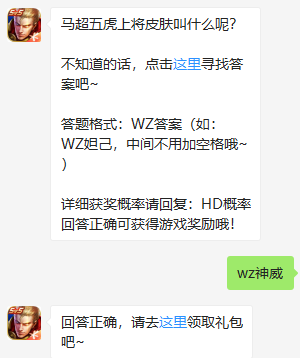 5v5

马超五虎上将皮肤叫什么呢?

不知道的话，点击这里寻找答案吧~

答题格式：WZ答案（如：WZ妲己，中间不用加空格哦~）

详细获奖概率请回复：HD概率
回答正确可获得游戏奖励哦!

wz神威

5v5

回答正确，请去这里领取礼包吧~